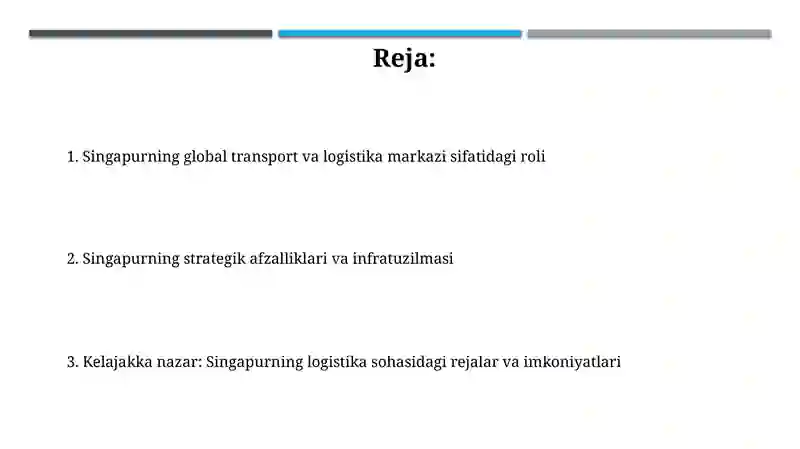 Reja:

1. Singapurning global transport va logistika markazi sifatidagi roli

2. Singapurning strategik afzalliklari va infratuzilmasi

3. Kelajakka nazar: Singapurning logistika sohasidagi rejalar va imkoniyatlari